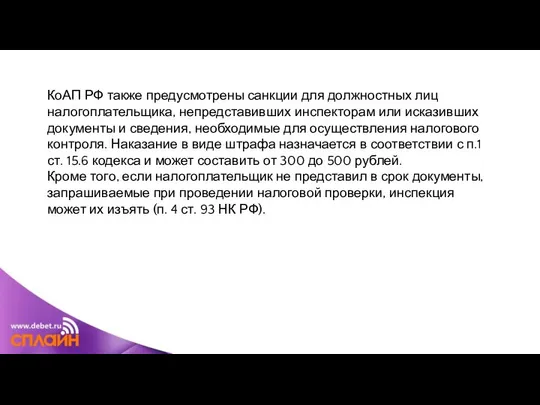 КоАП РФ также предусмотрены санкции для должностных лиц налогоплательщика, непредставивших инспекторам или исказивших документы и сведения, необходимые для осуществления налогового контроля. Наказание в виде штрафа назначается в соответствии с п.1 ст. 15.6 кодекса и может составить от 300 до 500 рублей.
Кроме того, если налогоплательщик не представил в срок документы, запрашиваемые при проведении налоговой проверки, инспекция может их изъять (п. 4 ст. 93 НК РФ).

www.debet.ru
СПЛАЙН